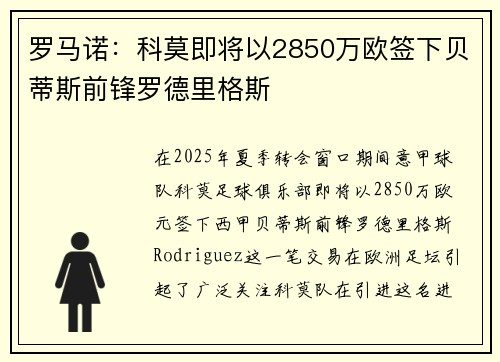 罗马诺：科莫即将以2850万欧签下贝蒂斯前锋罗德里格斯

在2025年夏季转会窗口期间意甲球队科莫足球俱乐部即将以2850万欧元签下西甲贝蒂斯前锋罗德里格斯Rodriguez这一笔交易在欧洲足坛引起了广泛关注科莫队在引进这名进